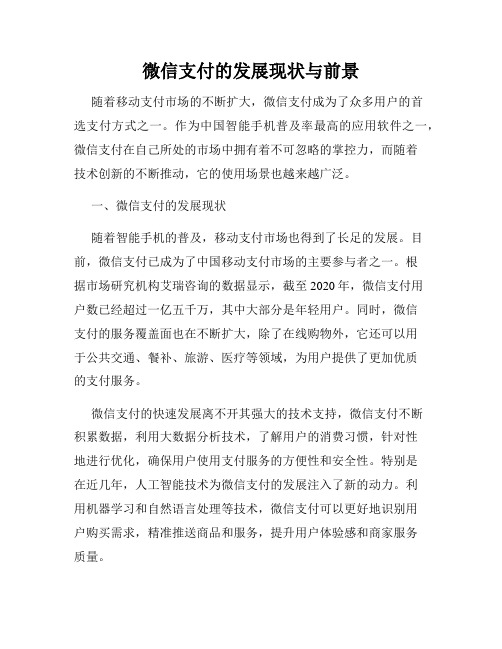 微信支付的发展现状与前景

随着移动支付市场的不断扩大，微信支付成为了众多用户的首选支付方式之一。作为中国智能手机普及率最高的应用软件之一，微信支付在自己所处的市场中拥有着不可忽略的掌控力，而随着技术创新的不断推动，它的使用场景也越来越广泛。

一、微信支付的发展现状

随着智能手机的普及，移动支付市场也得到了长足的发展。目前，微信支付已成为了中国移动支付市场的主要参与者之一。根据市场研究机构艾瑞咨询的数据显示，截至 2020 年，微信支付用户数已经超过一亿五千万，其中大部分是年轻用户。同时，微信支付的服务覆盖面也在不断扩大，除了在线购物外，它还可以用于公共交通、餐补、旅游、医疗等领域，为用户提供了更加优质的支付服务。

微信支付的快速发展离不开其强大的技术支持，微信支付不断积累数据，利用大数据分析技术，了解用户的消费习惯，针对性地进行优化，确保用户使用支付服务的方便性和安全性。特别是在近几年，人工智能技术为微信支付的发展注入了新的动力。利用机器学习和自然语言处理等技术，微信支付可以更好地识别用户购买需求，精准推送商品和服务，提升用户体验感和商家服务质量。